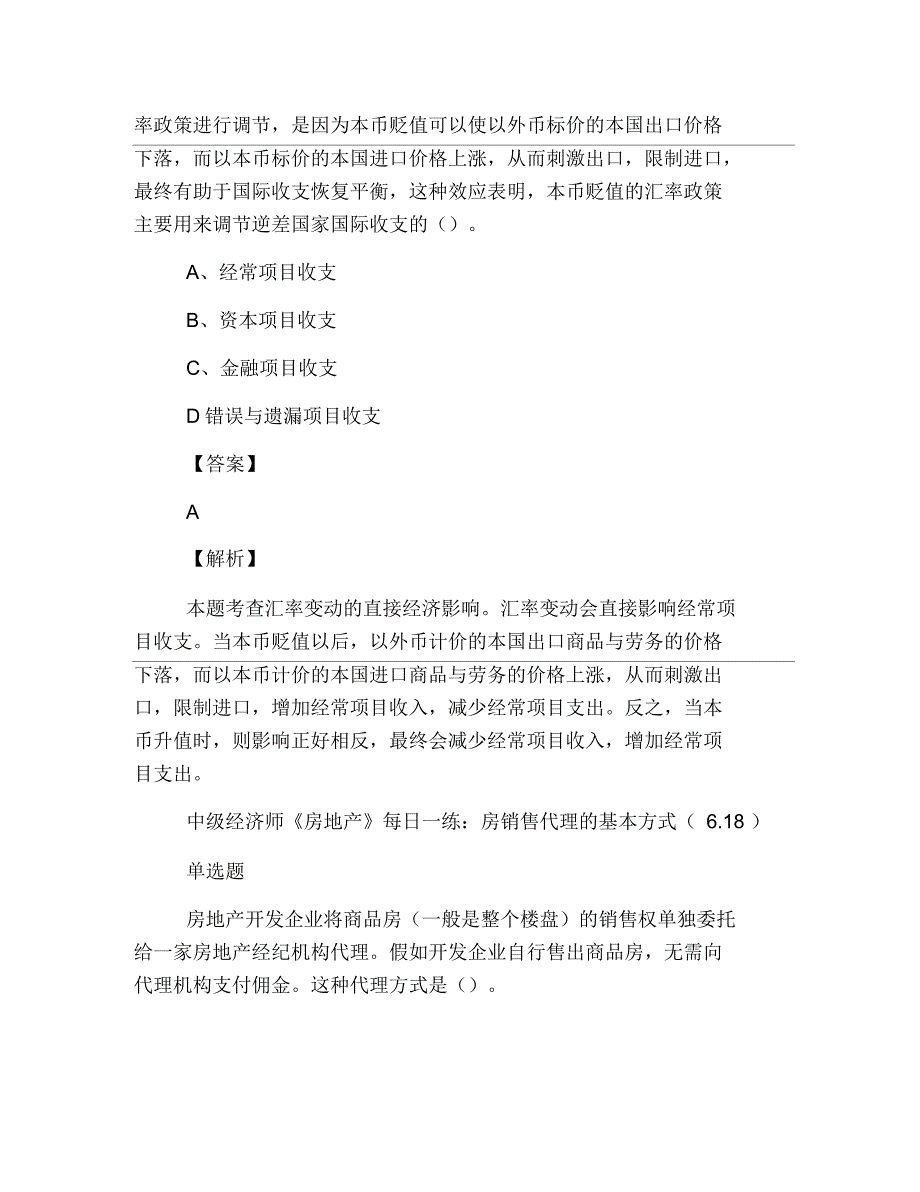 率政策进行调节，是因为本币贬值可以使以外币标价的本国出口价格下落，而以本币标价的本国进口价格上涨，从而刺激出口，限制进口，最终有助于国际收支恢复平衡，这种效应表明，本币贬值的汇率政策主要用来调节逆差国家国际收支的（）。

A、经常项目收支

B、资本项目收支

C、金融项目收支

D 错误与遗漏项目收支

【答案】

A

【解析】

本题考查汇率变动的直接经济影响。汇率变动会直接影响经常项目收支。当本币贬值以后，以外币计价的本国出口商品与劳务的价格下落，而以本币计价的本国进口商品与劳务的价格上涨，从而刺激出口，限制进口，增加经常项目收入，减少经常项目支出。反之，当本币升值时，则影响正好相反，最终会减少经常项目收入，增加经常项目支出。

中级经济师《房地产》每日一练：房销售代理的基本方式（ 6.18 ）

单选题

房地产开发企业将商品房（一般是整个楼盘）的销售权单独委托给一家房地产经纪机构代理。假如开发企业自行售出商品房，无需向代理机构支付佣金。这种代理方式是（）。